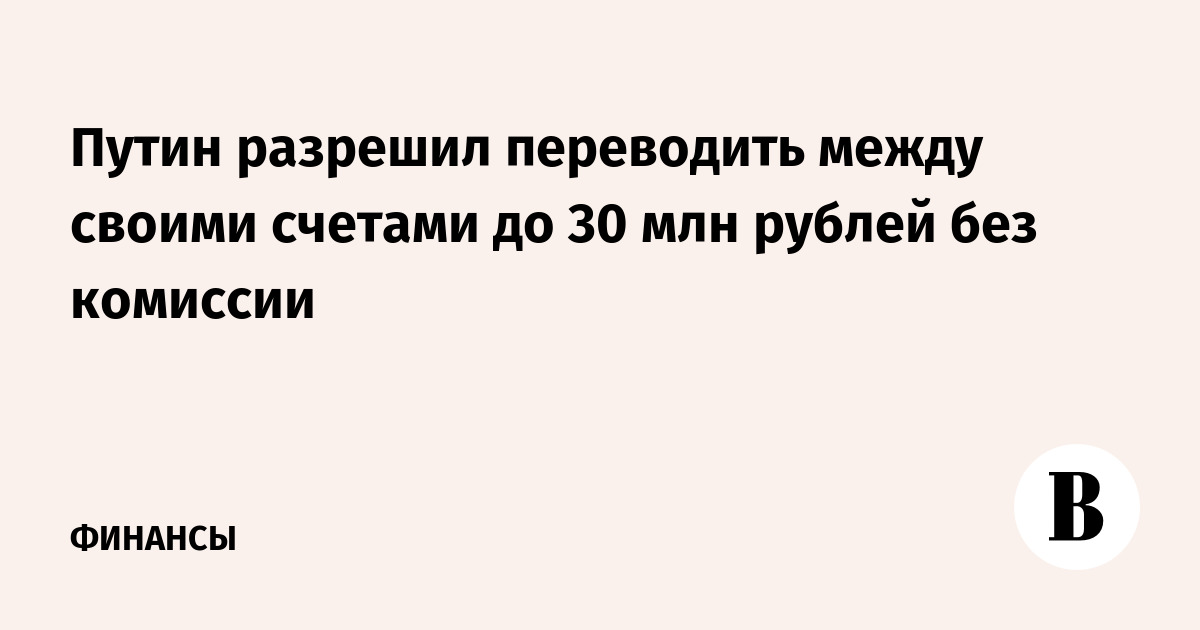 Путин разрешил переводить между своими счетами до 30 млн рублей без комиссии

ФИНАНСЫ

В